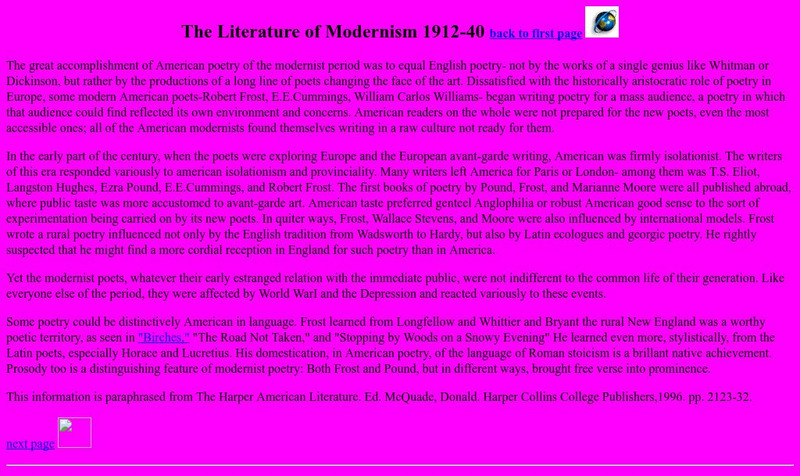 The Literature of Modernism 1912-40 back to first page

The great accomplishment of American poetry of the modernist period was to equal English poetry- not by the works of a single genius like Whitman or Dickinson, but rather by the productions of a long line of poets changing the face of the art. Dissatisfied with the historically aristocratic role of poetry in Europe, some modern American poets-Robert Frost, E.E.Cummings, William Carlos Williams- began writing poetry for a mass audience, a poetry in which that audience could find reflected its own environment and concerns. American readers on the whole were not prepared for the new poets, even the most accessible ones; all of the American modernists found themselves writing in a raw culture not ready for them.

In the early part of the century, when the poets were exploring Europe and the European avant-garde writing, American was firmly isolationist. The writers of this era responded variously to american isolationism and provinciality. Many writers left America for Paris or London- among them was T.S. Eliot, Langston Hughes, Ezra Pound, E.E.Cummings, and Robert Frost. The first books of poetry by Pound, Frost, and Marianne Moore were all published abroad, where public taste was more accustomed to avant-garde art. American taste preferred genteel Anglophilia or robust American good sense to the sort of experimentation being carried on by its new poets. In quiter ways, Frost, Wallace Stevens, and Moore were also influenced by international models. Frost wrote a rural poetry influenced not only by the English tradition from Wadsworth to Hardy, but also by Latin ecologues and georgic poetry. He rightly suspected that he might find a more cordial reception in England for such poetry than in America.

Yet the modernist poets, whatever their early estranged relation with the immediate public, were not indifferent to the common life of their generation. Like everyone else of the period, they were affected by World WarI and the Depression and reacted variously to these events.

Some poetry could be distinctively American in language. Frost learned from Longfellow and Whittier and Bryant the rural New England was a worthy poetic territory, as seen in "Birches," "The Road Not Taken," and "Stopping by Woods on a Snowy Evening" He learned even more, stylistically, from the Latin poets, especially Horace and Lucretius. His domestication, in American poetry, of the language of Roman stoicism is a brillant native achievement. Prosody too is a distinguishing feature of modernist poetry: Both Frost and Pound, but in different ways, brought free verse into prominence.

This information is paraphrased from The Harper American Literature. Ed. McQuade, Donald. Harper Collins College Publishers,1996. pp. 2123-32.

next page